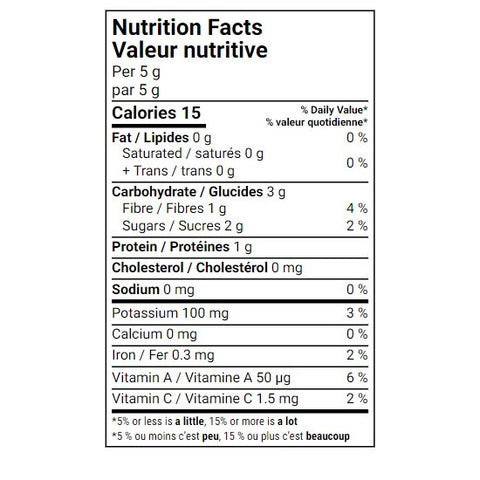 Nutrition Facts
Valeur nutritive
Per 5 g
par 5 g

Calories 15

% Daily Value*
% valeur quotidienne*

Fat / Lipides 0 g 0 %
Saturated / saturés 0 g
+ Trans / trans 0 g 0 %

Carbohydrate / Glucides 3 g
Fibre / Fibres 1 g 4 %
Sugars / Sucres 2 g 2 %

Protein / Protéines 1 g

Cholesterol / Cholestérol 0 mg

Sodium 0 mg 0 %

Potassium 100 mg 3 %

Calcium 0 mg 0 %

Iron / Fer 0.3 mg 2 %

Vitamin A / Vitamine A 50 µg 6 %

Vitamin C / Vitamine C 1.5 mg 2 %

*5% or less is a little, 15% or more is a lot
*5 % ou moins c'est peu, 15 % ou plus c'est beaucoup